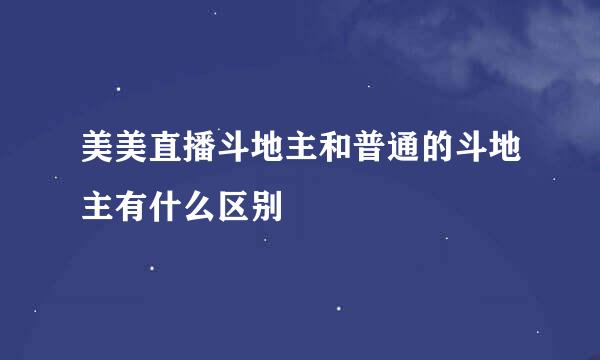 美美直播斗地主和普通的斗地主有什么区别